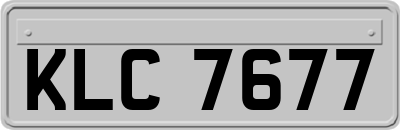 KLC 7677